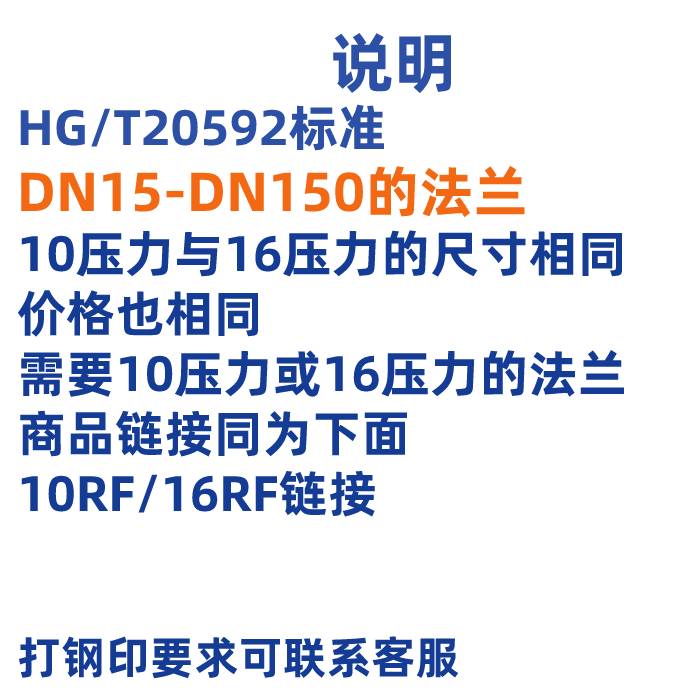 说明
HG/T20592标准
DN15-DN150的法兰
10压力与16压力的尺寸相同
价格也相同
需要10压力或16压力的法兰
商品链接同为下面
10RF/16RF链接

打钢印要求可联系客服